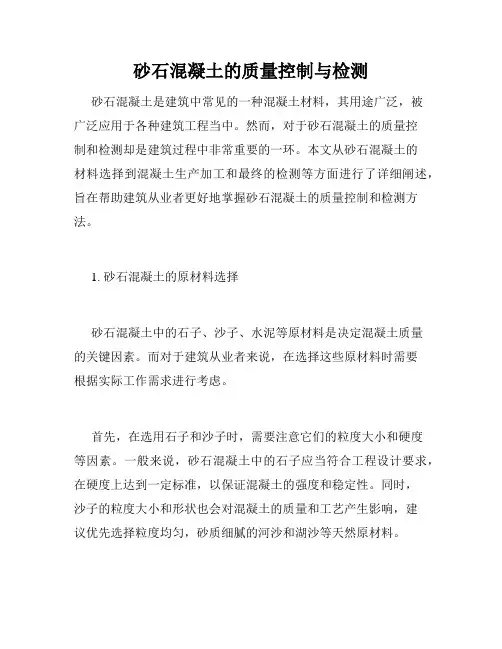 砂石混凝土的质量控制与检测

砂石混凝土是建筑中常见的一种混凝土材料，其用途广泛，被广泛应用于各种建筑工程当中。然而，对于砂石混凝土的质量控制和检测却是建筑过程中非常重要的一环。本文从砂石混凝土的材料选择到混凝土生产加工和最终的检测等方面进行了详细阐述，旨在帮助建筑从业者更好地掌握砂石混凝土的质量控制和检测方法。

1. 砂石混凝土的原材料选择

砂石混凝土中的石子、沙子、水泥等原材料是决定混凝土质量的关键因素。而对于建筑从业者来说，在选择这些原材料时需要根据实际工作需求进行考虑。

首先，在选用石子和沙子时，需要注意它们的粒度大小和硬度等因素。一般来说，砂石混凝土中的石子应当符合工程设计要求，在硬度上达到一定标准，以保证混凝土的强度和稳定性。同时，沙子的粒度大小和形状也会对混凝土的质量和工艺产生影响，建议优先选择粒度均匀，砂质细腻的河沙和湖沙等天然原材料。